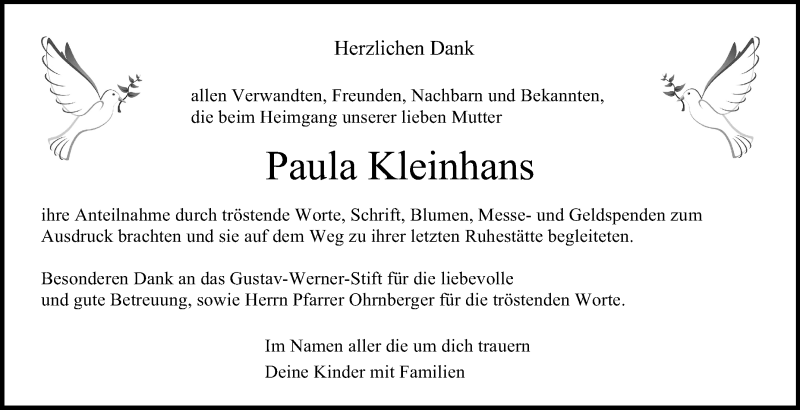 Herzlichen Dank

allen Verwandten, Freunden, Nachbarn und Bekannten, die beim Heimgang unserer lieben Mutter

Paula Kleinhans

ihre Anteilnahme durch tröstende Worte, Schrift, Blumen, Messe- und Geldspenden zum Ausdruck brachten und sie auf dem Weg zu ihrer letzten Ruhestätte begleiteten.

Besonderen Dank an das Gustav-Werner-Stift für die liebevolle und gute Betreuung, sowie Herrn Pfarrer Ohrnberger für die tröstenden Worte.

Im Namen aller die um dich trauern

Deine Kinder mit Familien